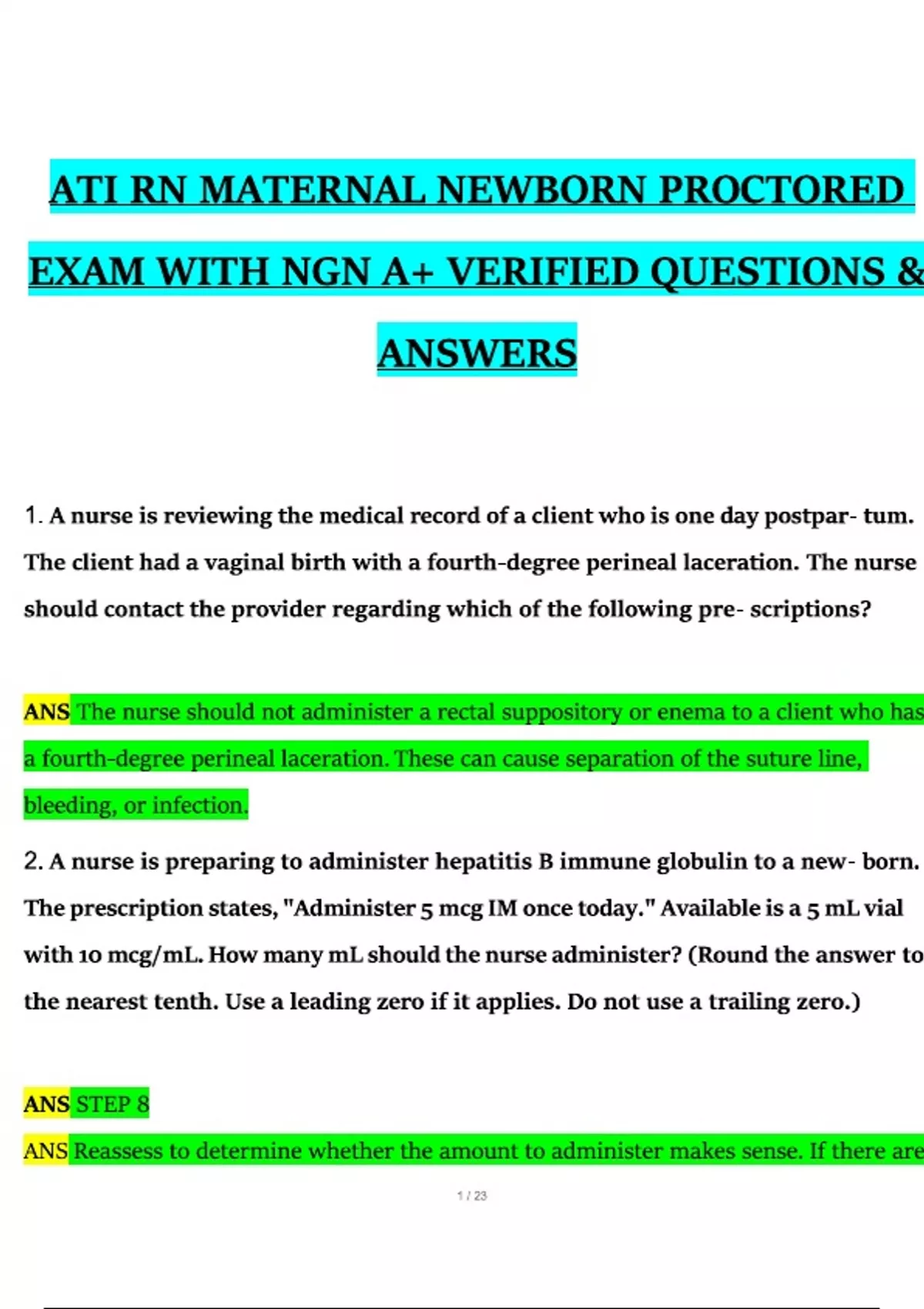 ATI RN MATERNAL NEWBORN PROCTORED EXAM WITH NGN A+ VERIFIED QUESTIONS & ANSWERS

1. A nurse is reviewing the medical record of a client who is one day postpar- tum. The client had a vaginal birth with a fourth-degree perineal laceration. The nurse should contact the provider regarding which of the following pre- scriptions?

ANS The nurse should not administer a rectal suppository or enema to a client who has a fourth-degree perineal laceration. These can cause separation of the suture line, bleeding, or infection.

2. A nurse is preparing to administer hepatitis B immune globulin to a new- born. The prescription states, "Administer 5 mcg IM once today." Available is a 5 mL vial with 10 mcg/mL. How many mL should the nurse administer? (Round the answer to the nearest tenth. Use a leading zero if it applies. Do not use a trailing zero.)

ANS STEP 8

ANS Reassess to determine whether the amount to administer makes sense. If there are

1 / 23